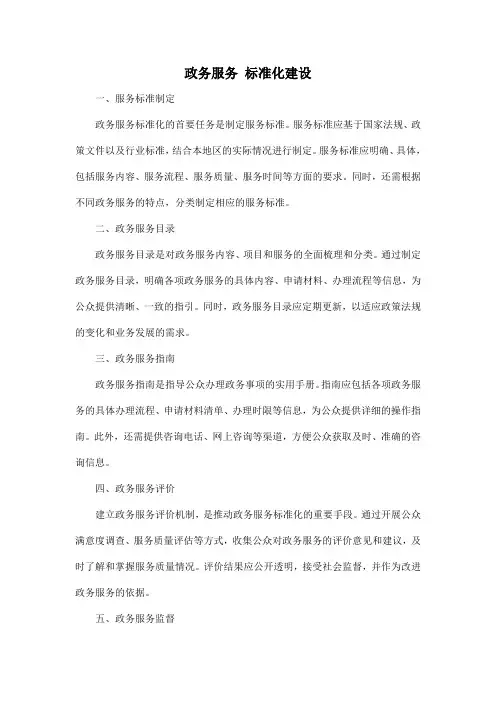 政务服务 标准化建设

一、服务标准制定

政务服务标准化的首要任务是制定服务标准。服务标准应基于国家法规、政策文件以及行业标准，结合本地区的实际情况进行制定。服务标准应明确、具体，包括服务内容、服务流程、服务质量、服务时间等方面的要求。同时，还需根据不同政务服务的特点，分类制定相应的服务标准。

二、政务服务目录

政务服务目录是对政务服务内容、项目和服务的全面梳理和分类。通过制定政务服务目录，明确各项政务服务的具体内容、申请材料、办理流程等信息，为公众提供清晰、一致的指引。同时，政务服务目录应定期更新，以适应政策法规的变化和业务发展的需求。

三、政务服务指南

政务服务指南是指导公众办理政务事项的实用手册。指南应包括各项政务服务的具体办理流程、申请材料清单、办理时限等信息，为公众提供详细的操作指南。此外，还需提供咨询电话、网上咨询等渠道，方便公众获取及时、准确的咨询信息。

四、政务服务评价

建立政务服务评价机制，是推动政务服务标准化的重要手段。通过开展公众满意度调查、服务质量评估等方式，收集公众对政务服务的评价意见和建议，及时了解和掌握服务质量情况。评价结果应公开透明，接受社会监督，并作为改进政务服务的依据。

五、政务服务监督